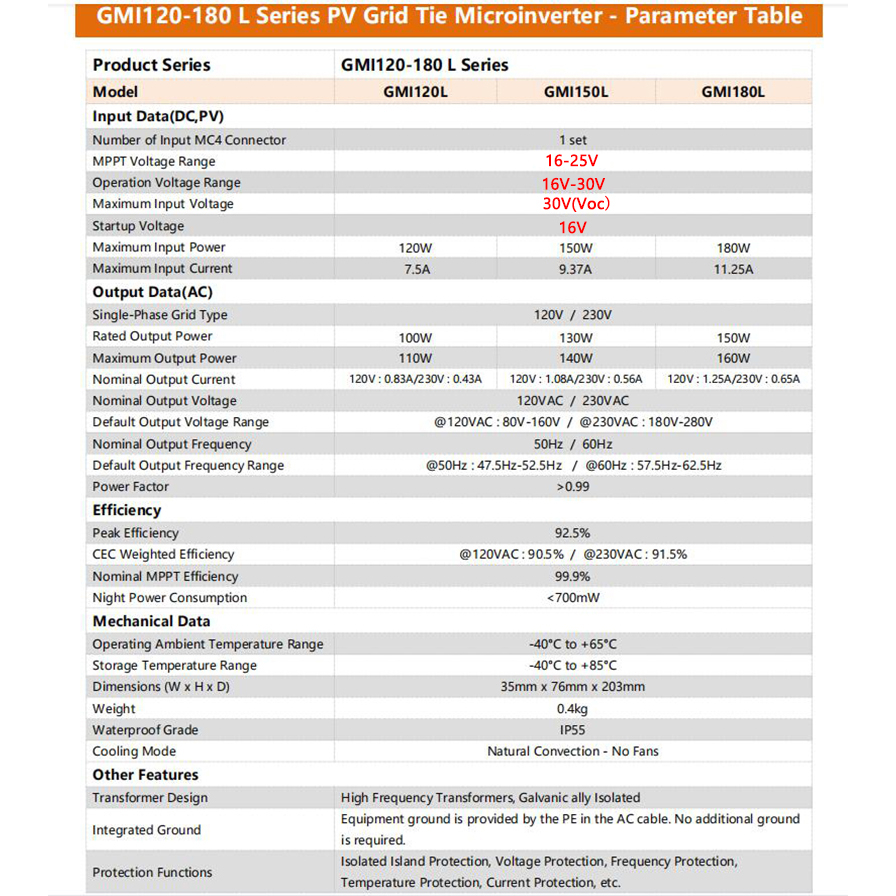 GMI120-180 L Series PV Grid Tie Microinverter - Parameter Table

| Product Series | GMI120-180 L Series | | |
|---|---|---|---|
| Model | GMI120L | GMI150L | GMI180L |
| Input Data(DC,PV) | | | |
| Number of Input MC4 Connector | 1 set | | |
| MPPT Voltage Range | 16-25V | | |
| Operation Voltage Range | 16V-30V | | |
| Maximum Input Voltage | 30V(Voc) | | |
| Startup Voltage | 16V | | |
| Maximum Input Power | 120W | 150W | 180W |
| Maximum Input Current | 7.5A | 9.37A | 11.25A |
| Output Data(AC) | | | |
| Single-Phase Grid Type | 120V / 230V | | |
| Rated Output Power | 100W | 130W | 150W |
| Maximum Output Power | 110W | 140W | 160W |
| Nominal Output Current | 120V : 0.83A/230V : 0.43A | 120V : 1.08A/230V : 0.56A | 120V : 1.25A/230V : 0.65A |
| Nominal Output Voltage | 120VAC / 230VAC | | |
| Default Output Voltage Range | @120VAC : 80V-160V / @230VAC : 180V-280V | | |
| Nominal Output Frequency | 50Hz / 60Hz | | |
| Default Output Frequency Range | @50Hz : 47.5Hz-52.5Hz / @60Hz : 57.5Hz-62.5Hz | | |
| Power Factor | >0.99 | | |
| Efficiency | | | |
| Peak Efficiency | 92.5% | | |
| CEC Weighted Efficiency | @120VAC : 90.5% / @230VAC : 91.5% | | |
| Nominal MPPT Efficiency | 99.9% | | |
| Night Power Consumption | <700mW | | |
| Mechanical Data | | | |
| Operating Ambient Temperature Range | -40°C to +65°C | | |
| Storage Temperature Range | -40°C to +85°C | | |
| Dimensions (W x H x D) | 35mm x 76mm x 203mm | | |
| Weight | 0.4kg | | |
| Waterproof Grade | IP55 | | |
| Cooling Mode | Natural Convection - No Fans | | |
| Other Features | | | |
| Transformer Design | High Frequency Transformers, Galvanic ally Isolated | | |
| Integrated Ground | Equipment ground is provided by the PE in the AC cable. No additional ground is required. | | |
| Protection Functions | Isolated Island Protection, Voltage Protection, Frequency Protection, Temperature Protection, Current Protection, etc. | | |